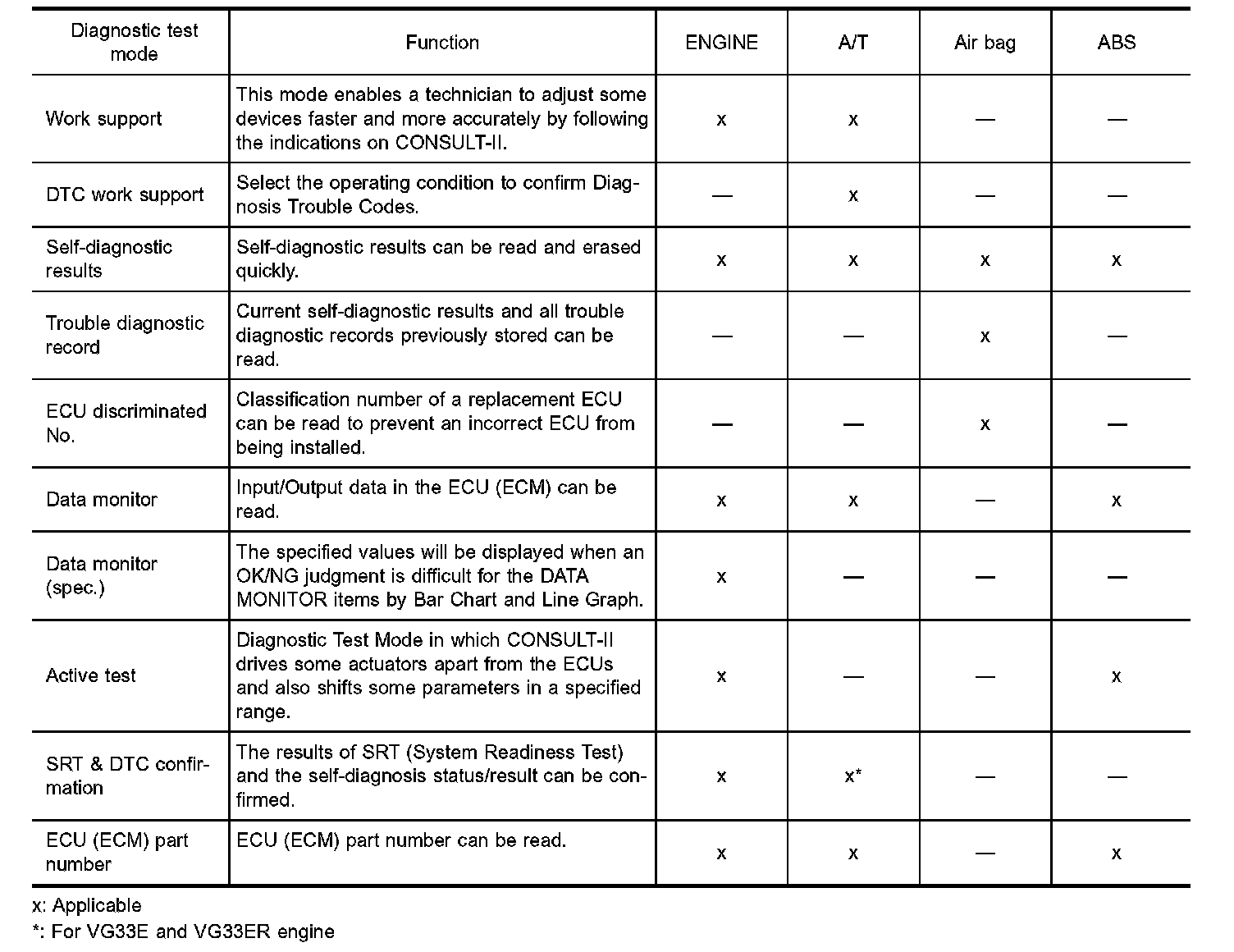 | Diagnostic test mode | Function | ENGINE | A/T | Air bag | ABS |
|---|---|---|---|---|---|
| Work support | This mode enables a technician to adjust some devices faster and more accurately by following the indications on CONSULT-II. | x | x | — | — |
| DTC work support | Select the operating condition to confirm Diagnosis Trouble Codes. | — | x | — | — |
| Self-diagnostic results | Self-diagnostic results can be read and erased quickly. | x | x | x | x |
| Trouble diagnostic record | Current self-diagnostic results and all trouble diagnostic records previously stored can be read. | — | — | x | — |
| ECU discriminated No. | Classification number of a replacement ECU can be read to prevent an incorrect ECU from being installed. | — | — | x | — |
| Data monitor | Input/Output data in the ECU (ECM) can be read. | x | x | — | x |
| Data monitor (spec.) | The specified values will be displayed when an OK/NG judgment is difficult for the DATA MONITOR items by Bar Chart and Line Graph. | x | — | — | — |
| Active test | Diagnostic Test Mode in which CONSULT-II drives some actuators apart from the ECUs and also shifts some parameters in a specified range. | x | — | — | x |
| SRT & DTC confirmation | The results of SRT (System Readiness Test) and the self-diagnosis status/result can be confirmed. | x | x* | — | — |
| ECU (ECM) part number | ECU (ECM) part number can be read. | x | x | — | x |

x: Applicable
*: For VG33E and VG33ER engine